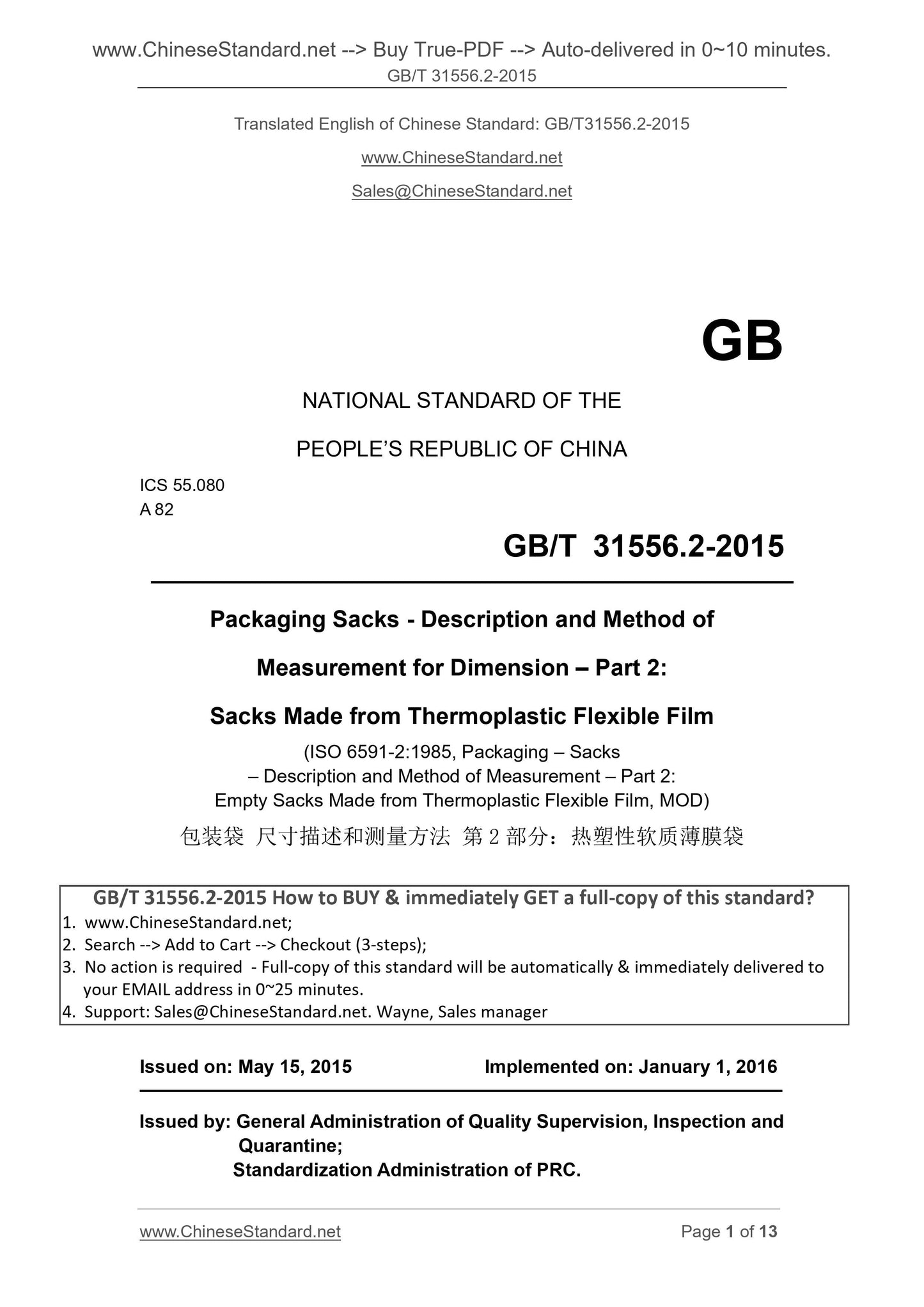 www.ChineseStandard.net --> Buy True-PDF --> Auto-delivered in 0~10 minutes.
GB/T 31556.2-2015

Translated English of Chinese Standard: GB/T31556.2-2015

www.ChineseStandard.net

Sales@ChineseStandard.net

GB

NATIONAL STANDARD OF THE

PEOPLE'S REPUBLIC OF CHINA

ICS 55.080
A 82

GB/T 31556.2-2015

Packaging Sacks - Description and Method of

Measurement for Dimension – Part 2:

Sacks Made from Thermoplastic Flexible Film

(ISO 6591-2:1985, Packaging – Sacks – Description and Method of Measurement – Part 2: Empty Sacks Made from Thermoplastic Flexible Film, MOD)

包装袋 尺寸描述和测量方法 第 2 部分：热塑性软质薄膜袋

GB/T 31556.2-2015 How to BUY & immediately GET a full-copy of this standard?
1. www.ChineseStandard.net;
2. Search --> Add to Cart --> Checkout (3-steps);
3. No action is required - Full-copy of this standard will be automatically & immediately delivered to your EMAIL address in 0~25 minutes.
4. Support: Sales@ChineseStandard.net. Wayne, Sales manager

Issued on: May 15, 2015    Implemented on: January 1, 2016

Issued by: General Administration of Quality Supervision, Inspection and Quarantine;
Standardization Administration of PRC.

www.ChineseStandard.net    Page 1 of 13